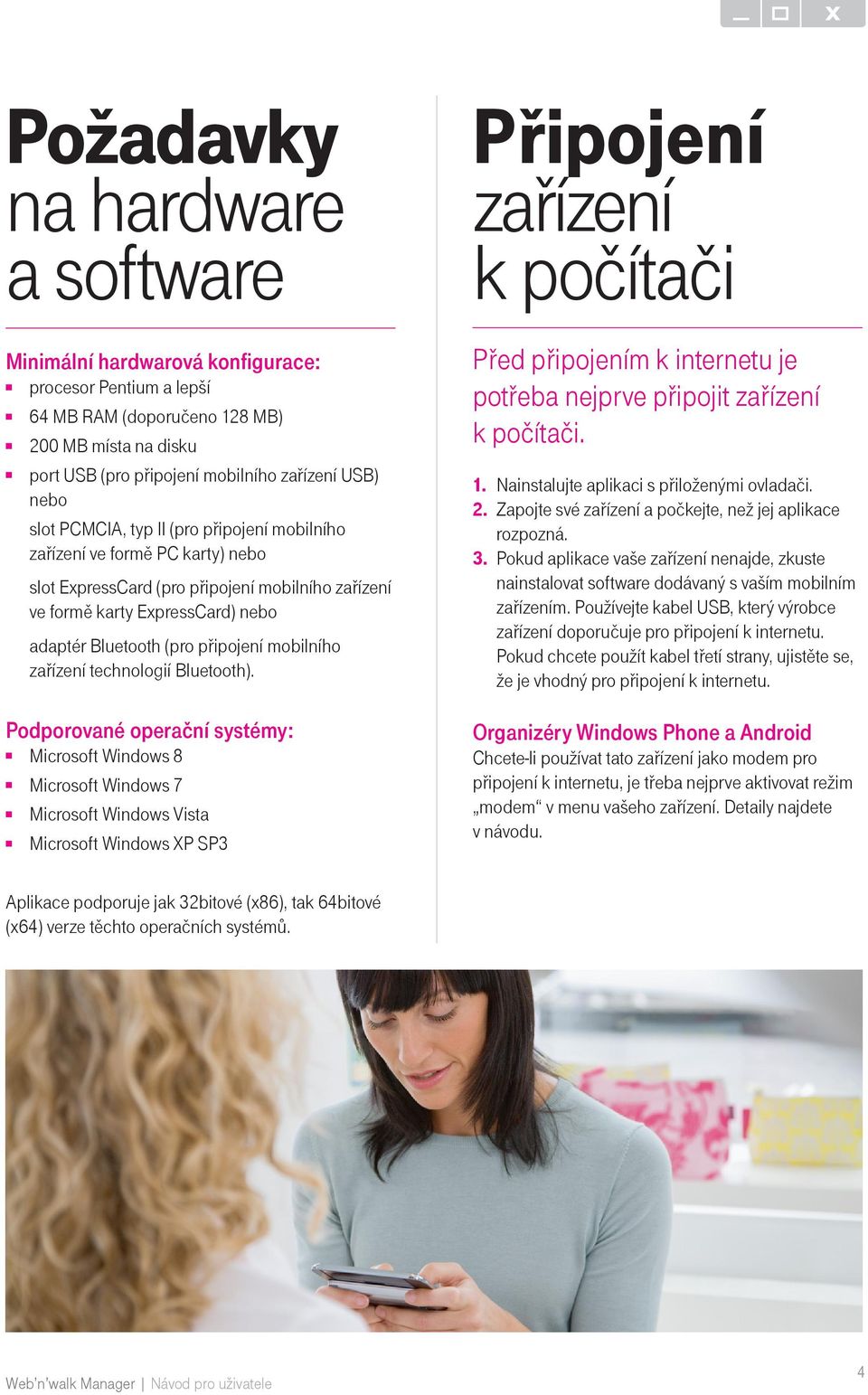 Požadavky na hardware a software

Minimální hardwarová konfigurace:
- procesor Pentium a lepší
- 64 MB RAM (doporučeno 128 MB)
- 200 MB místa na disku
- port USB (pro připojení mobilního zařízení USB) nebo
slot PCMCIA, typ II (pro připojení mobilního zařízení ve formě PC karty) nebo
slot ExpressCard (pro připojení mobilního zařízení ve formě karty ExpressCard) nebo
adaptér Bluetooth (pro připojení mobilního zařízení technologií Bluetooth).

Podporované operační systémy:
- Microsoft Windows 8
- Microsoft Windows 7
- Microsoft Windows Vista
- Microsoft Windows XP SP3

Aplikace podporuje jak 32bitové (x86), tak 64bitové (x64) verze těchto operačních systémů.

Připojení zařízení k počítači

Před připojením k internetu je potřeba nejprve připojit zařízení k počítači.

1. Nainstalujte aplikaci s přiloženými ovladači.
2. Zapojte své zařízení a počkejte, než jej aplikace rozpozná.
3. Pokud aplikace vaše zařízení nenajde, zkuste nainstalovat software dodávaný s vaším mobilním zařízením. Používejte kabel USB, který výrobce zařízení doporučuje pro připojení k internetu. Pokud chcete použít kabel třetí strany, ujistěte se, že je vhodný pro připojení k internetu.

Organizéry Windows Phone a Android
Chcete-li používat tato zařízení jako modem pro připojení k internetu, je třeba nejprve aktivovat režim „modem“ v menu vašeho zařízení. Detaily najdete v návodu.

Web'n'walk Manager | Návod pro uživatele

4